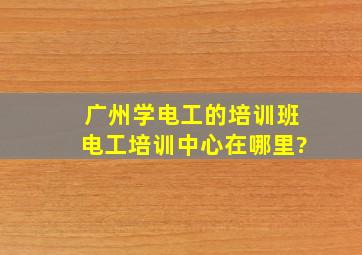 广州学电工的培训班
电工培训中心在哪里?